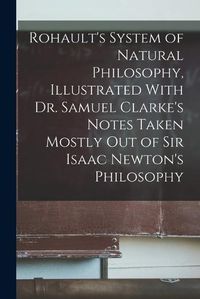 Rohault's System of Natural Philosophy, Illustrated With Dr. Samuel Clarke's Notes Taken Mostly Out of Sir Isaac Newton's Philosophy